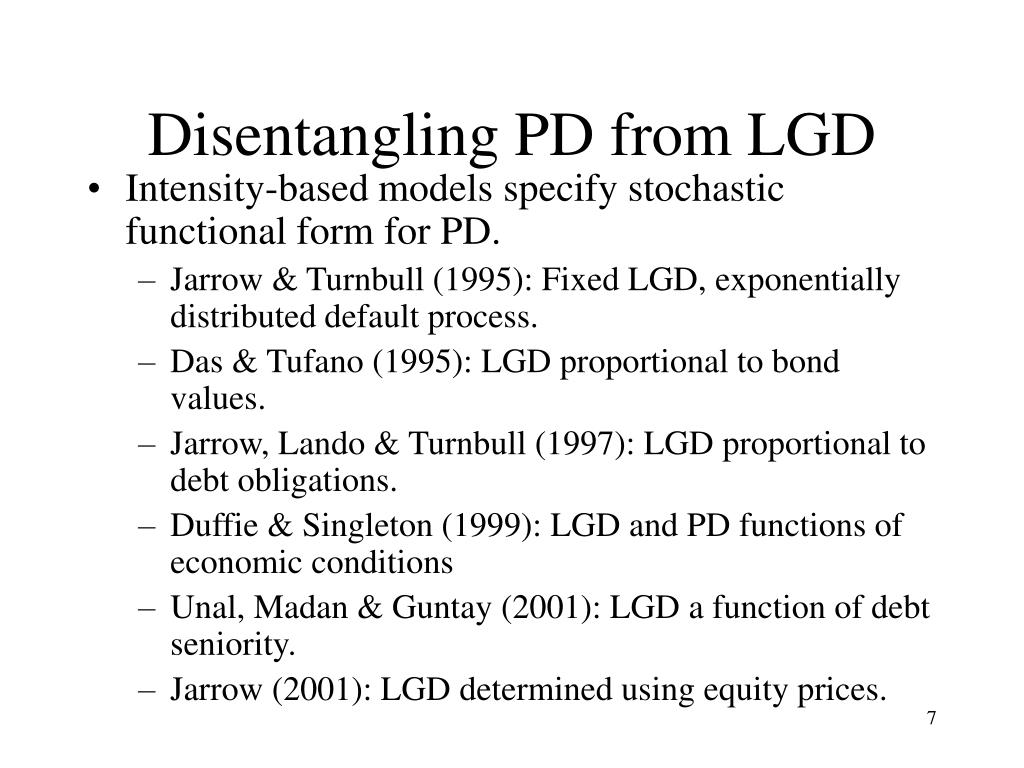 Disentangling PD from LGD

• Intensity-based models specify stochastic functional form for PD.
– Jarrow & Turnbull (1995): Fixed LGD, exponentially distributed default process.
– Das & Tufano (1995): LGD proportional to bond values.
– Jarrow, Lando & Turnbull (1997): LGD proportional to debt obligations.
– Duffie & Singleton (1999): LGD and PD functions of economic conditions
– Unal, Madan & Guntay (2001): LGD a function of debt seniority.
– Jarrow (2001): LGD determined using equity prices.

7